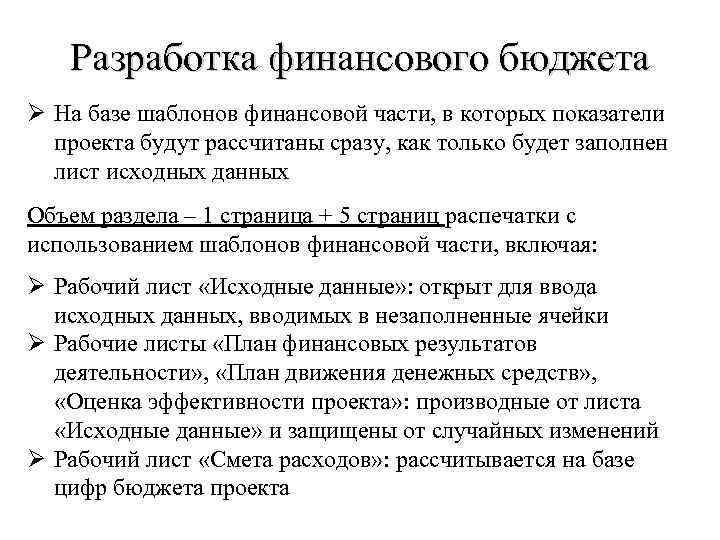 Разработка финансового бюджета

➢ На базе шаблонов финансовой части, в которых показатели проекта будут рассчитаны сразу, как только будет заполнен лист исходных данных

Объем раздела – 1 страница + 5 страниц распечатки с использованием шаблонов финансовой части, включая:

➢ Рабочий лист «Исходные данные»: открыт для ввода исходных данных, вводимых в незаполненные ячейки
➢ Рабочие листы «План финансовых результатов деятельности», «План движения денежных средств», «Оценка эффективности проекта»: производные от листа «Исходные данные» и защищены от случайных изменений
➢ Рабочий лист «Смета расходов»: рассчитывается на базе цифр бюджета проекта